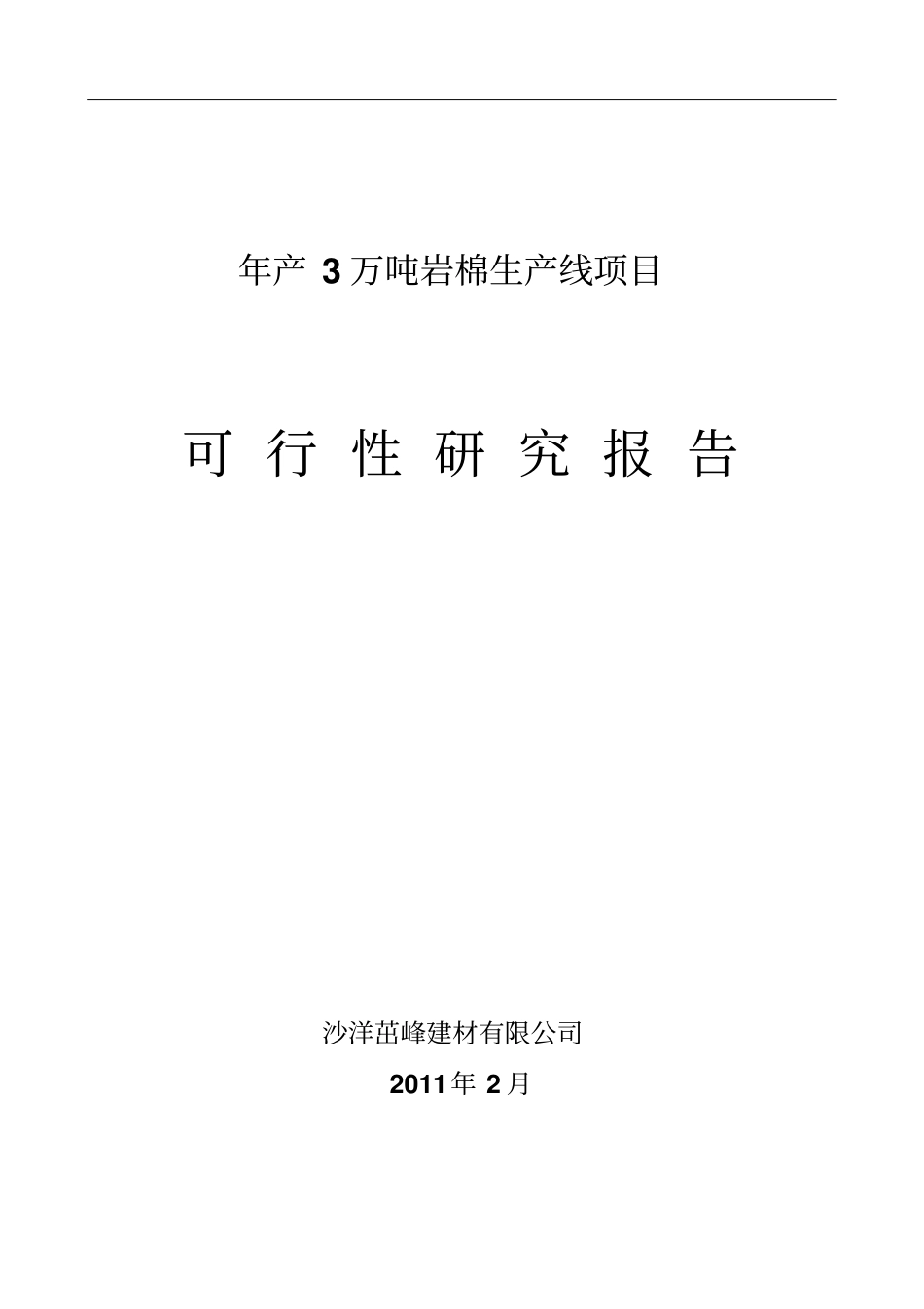 年产 3 万吨岩棉生产线项目

可 行 性 研 究 报 告

沙洋苗峰建材有限公司

2011 年 2 月